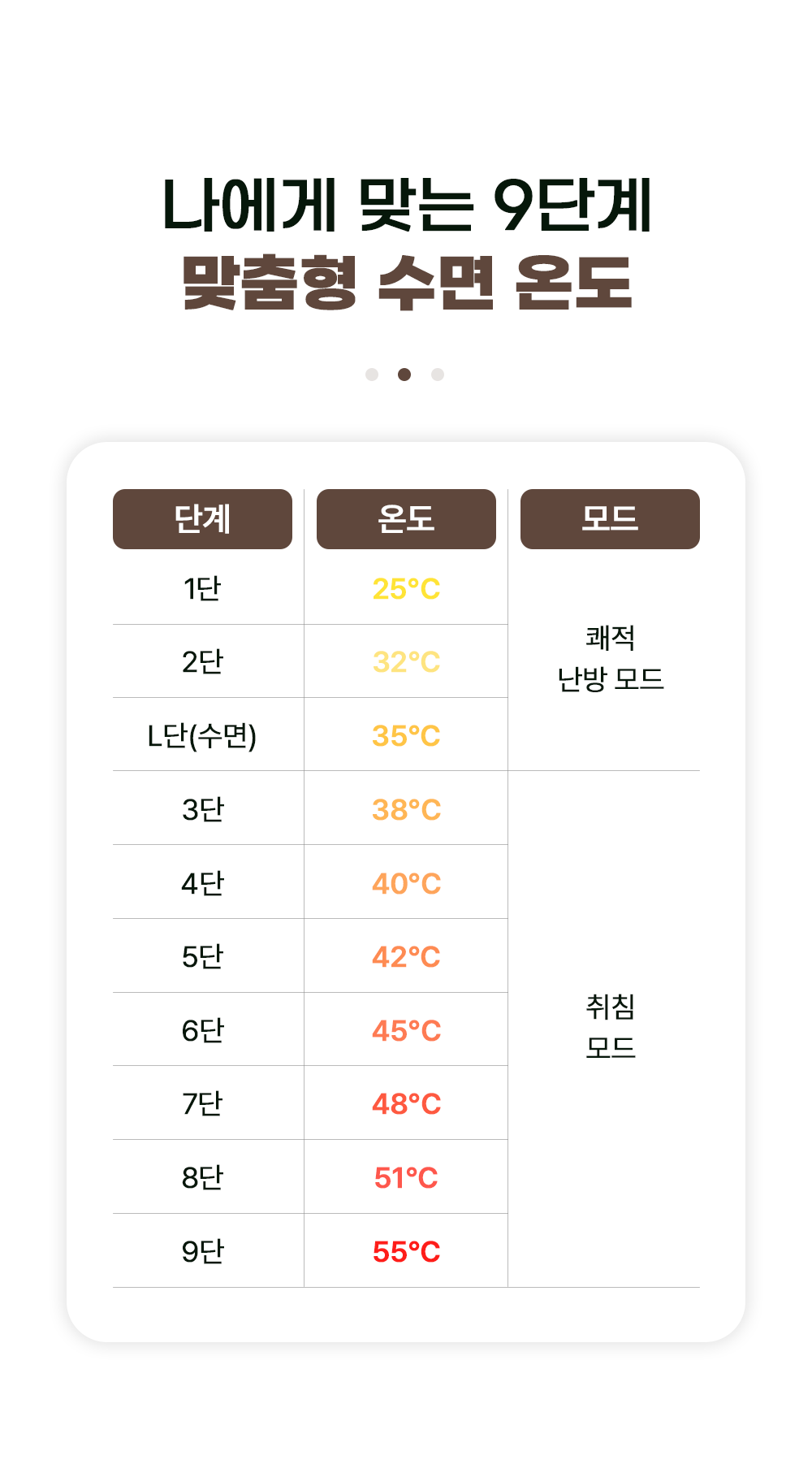 나에게 맞는 9단계
맞춤형 수면 온도

| 단계 | 온도 | 모드 |
|---|---|---|
| 1단 | 25°C | 쾌적 난방 모드 |
| 2단 | 32°C | |
| L단(수면) | 35°C | |
| 3단 | 38°C | 취침 모드 |
| 4단 | 40°C | |
| 5단 | 42°C | |
| 6단 | 45°C | |
| 7단 | 48°C | |
| 8단 | 51°C | |
| 9단 | 55°C | |